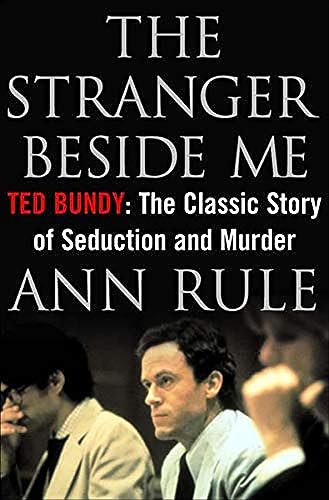 THE STRANGER BESIDE ME

TED BUNDY: The Classic Story of Seduction and Murder

ANN RULE